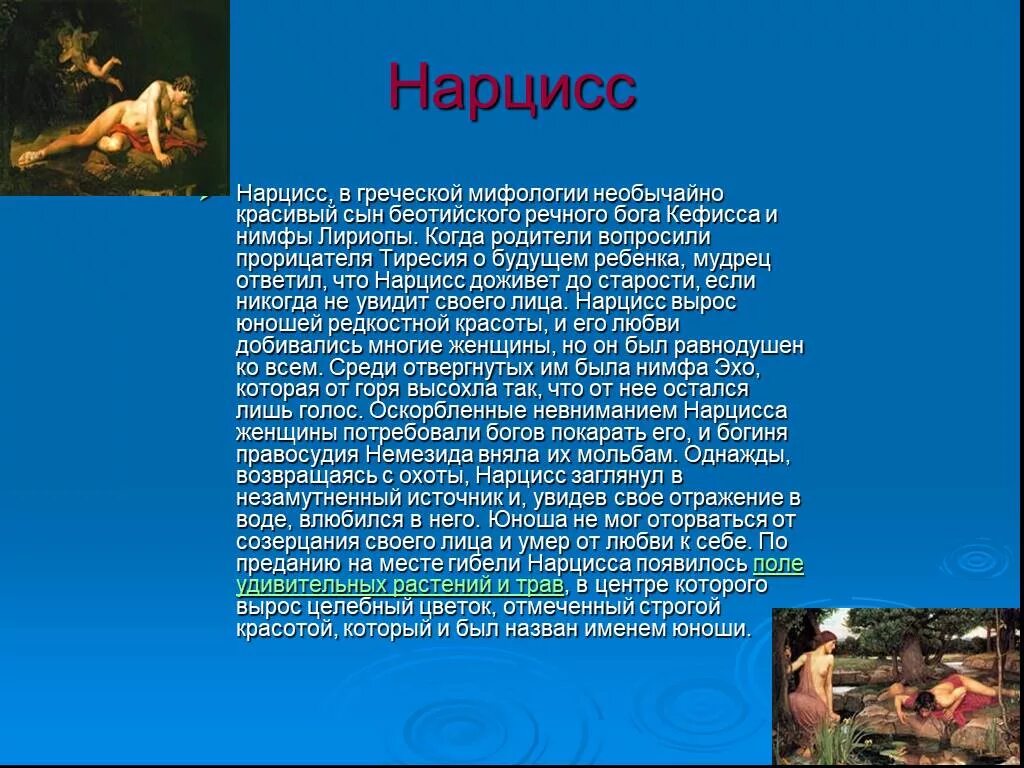 Нарцисс

Нарцисс, в греческой мифологии необычайно красивый сын беотийского речного бога Кефисса и нимфы Лириопы. Когда родители вопросили прорицателя Тиресия о будущем ребенка, мудрец ответил, что Нарцисс доживет до старости, если никогда не увидит своего лица. Нарцисс вырос юношей редкостной красоты, и его любви добивались многие женщины, но он был равнодушен ко всем. Среди отвергнутых им была нимфа Эхо, которая от горя высохла так, что от нее остался лишь голос. Оскорбленные невниманием Нарцисса женщины потребовали богов покарать его, и богиня правосудия Немезида вняла их мольбам. Однажды, возвращаясь с охоты, Нарцисс заглянул в незамутненный источник и, увидев свое отражение в воде, влюбился в него. Юноша не мог оторваться от созерцания своего лица и умер от любви к себе. По преданию на месте гибели Нарцисса появилось поле удивительных растений и трав, в центре которого вырос целебный цветок, отмеченный строгой красотой, который и был назван именем юноши.